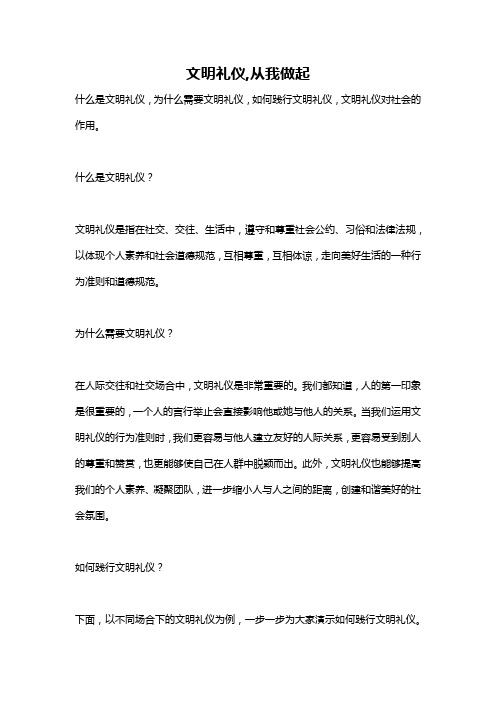 文明礼仪,从我做起

什么是文明礼仪，为什么需要文明礼仪，如何践行文明礼仪，文明礼仪对社会的作用。

什么是文明礼仪？

文明礼仪是指在社交、交往、生活中，遵守和尊重社会公约、习俗和法律法规，以体现个人素养和社会道德规范，互相尊重，互相体谅，走向美好生活的一种行为准则和道德规范。

为什么需要文明礼仪？

在人际交往和社交场合中，文明礼仪是非常重要的。我们都知道，人的第一印象是很重要的，一个人的言行举止会直接影响他或她与他人的关系。当我们运用文明礼仪的行为准则时，我们更容易与他人建立友好的人际关系，更容易受到别人的尊重和赞赏，也更能够使自己在人群中脱颖而出。此外，文明礼仪也能够提高我们的个人素养、凝聚团队，进一步缩小人与人之间的距离，创建和谐美好的社会氛围。

如何践行文明礼仪？

下面，以不同场合下的文明礼仪为例，一步一步为大家演示如何践行文明礼仪。